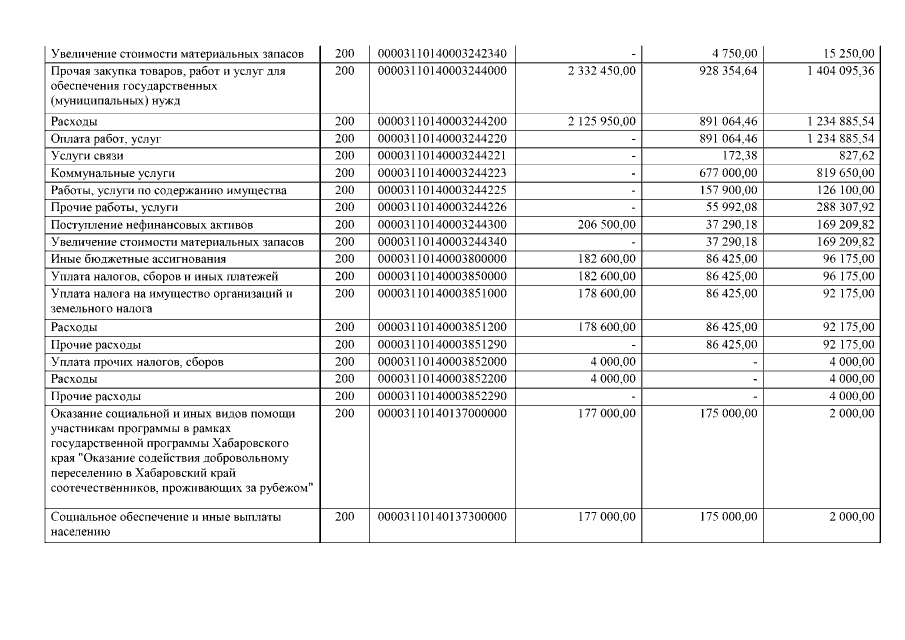 | | | | | | |
|---|---|---|---|---|---|
| Увеличение стоимости материальных запасов | 200 | 00003110140003242340 | - | 4 750,00 | 15 250,00 |
| Прочая закупка товаров, работ и услуг для обеспечения государственных (муниципальных) нужд | 200 | 00003110140003244000 | 2 332 450,00 | 928 354,64 | 1 404 095,36 |
| Расходы | 200 | 00003110140003244200 | 2 125 950,00 | 891 064,46 | 1 234 885,54 |
| Оплата работ, услуг | 200 | 00003110140003244220 | - | 891 064,46 | 1 234 885,54 |
| Услуги связи | 200 | 00003110140003244221 | - | 172,38 | 827,62 |
| Коммунальные услуги | 200 | 00003110140003244223 | - | 677 000,00 | 819 650,00 |
| Работы, услуги по содержанию имущества | 200 | 00003110140003244225 | - | 157 900,00 | 126 100,00 |
| Прочие работы, услуги | 200 | 00003110140003244226 | - | 55 992,08 | 288 307,92 |
| Поступление нефинансовых активов | 200 | 00003110140003244300 | 206 500,00 | 37 290,18 | 169 209,82 |
| Увеличение стоимости материальных запасов | 200 | 00003110140003244340 | - | 37 290,18 | 169 209,82 |
| Иные бюджетные ассигнования | 200 | 00003110140003800000 | 182 600,00 | 86 425,00 | 96 175,00 |
| Уплата налогов, сборов и иных платежей | 200 | 00003110140003850000 | 182 600,00 | 86 425,00 | 96 175,00 |
| Уплата налога на имущество организаций и земельного налога | 200 | 00003110140003851000 | 178 600,00 | 86 425,00 | 92 175,00 |
| Расходы | 200 | 00003110140003851200 | 178 600,00 | 86 425,00 | 92 175,00 |
| Прочие расходы | 200 | 00003110140003851290 | - | 86 425,00 | 92 175,00 |
| Уплата прочих налогов, сборов | 200 | 00003110140003852000 | 4 000,00 | - | 4 000,00 |
| Расходы | 200 | 00003110140003852200 | 4 000,00 | - | 4 000,00 |
| Прочие расходы | 200 | 00003110140003852290 | - | - | 4 000,00 |
| Оказание социальной и иных видов помощи участникам программы в рамках государственной программы Хабаровского края "Оказание содействия добровольному переселению в Хабаровский край соотечественников, проживающих за рубежом" | 200 | 00003110140137000000 | 177 000,00 | 175 000,00 | 2 000,00 |
| Социальное обеспечение и иные выплаты населению | 200 | 00003110140137300000 | 177 000,00 | 175 000,00 | 2 000,00 |